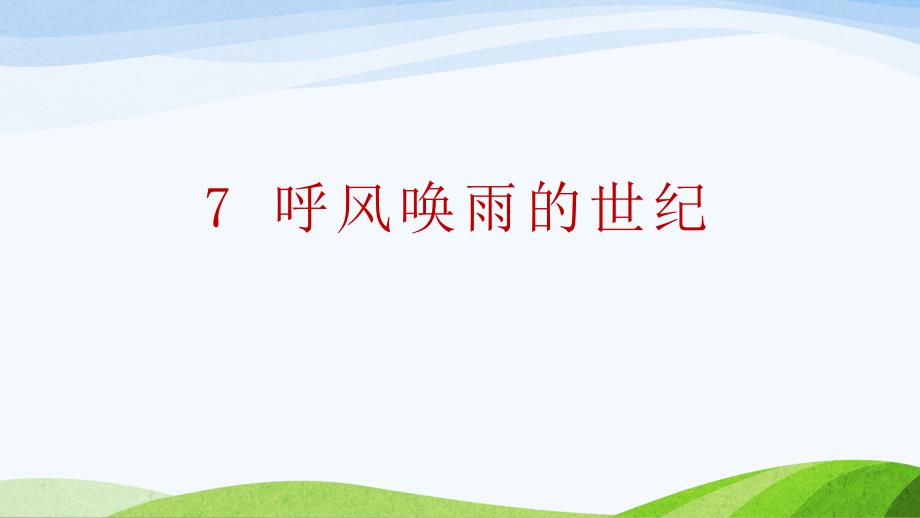 7 呼风唤雨的世纪